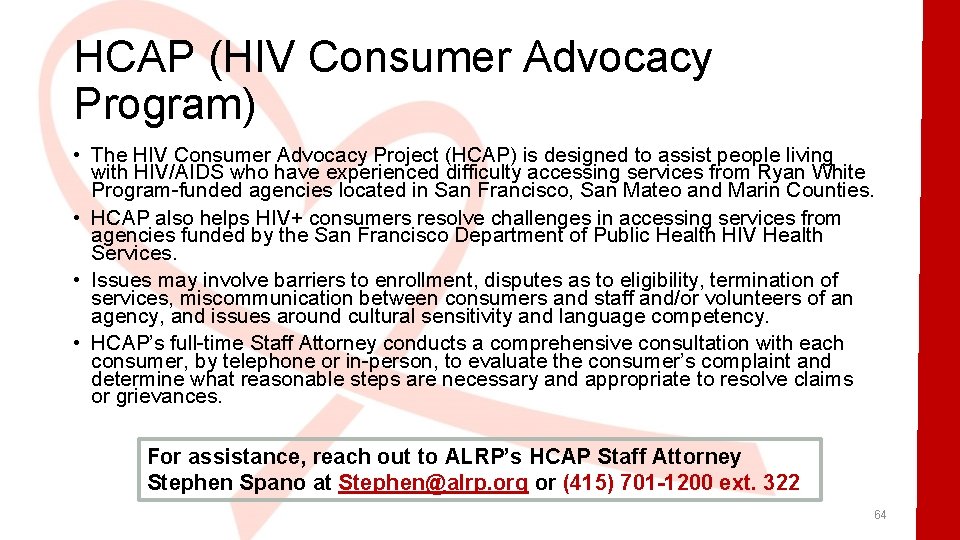 HCAP (HIV Consumer Advocacy Program)

• The HIV Consumer Advocacy Project (HCAP) is designed to assist people living with HIV/AIDS who have experienced difficulty accessing services from Ryan White Program-funded agencies located in San Francisco, San Mateo and Marin Counties.
• HCAP also helps HIV+ consumers resolve challenges in accessing services from agencies funded by the San Francisco Department of Public Health HIV Health Services.
• Issues may involve barriers to enrollment, disputes as to eligibility, termination of services, miscommunication between consumers and staff and/or volunteers of an agency, and issues around cultural sensitivity and language competency.
• HCAP's full-time Staff Attorney conducts a comprehensive consultation with each consumer, by telephone or in-person, to evaluate the consumer's complaint and determine what reasonable steps are necessary and appropriate to resolve claims or grievances.

For assistance, reach out to ALRP's HCAP Staff Attorney Stephen Spano at Stephen@alrp.org or (415) 701-1200 ext. 322

64